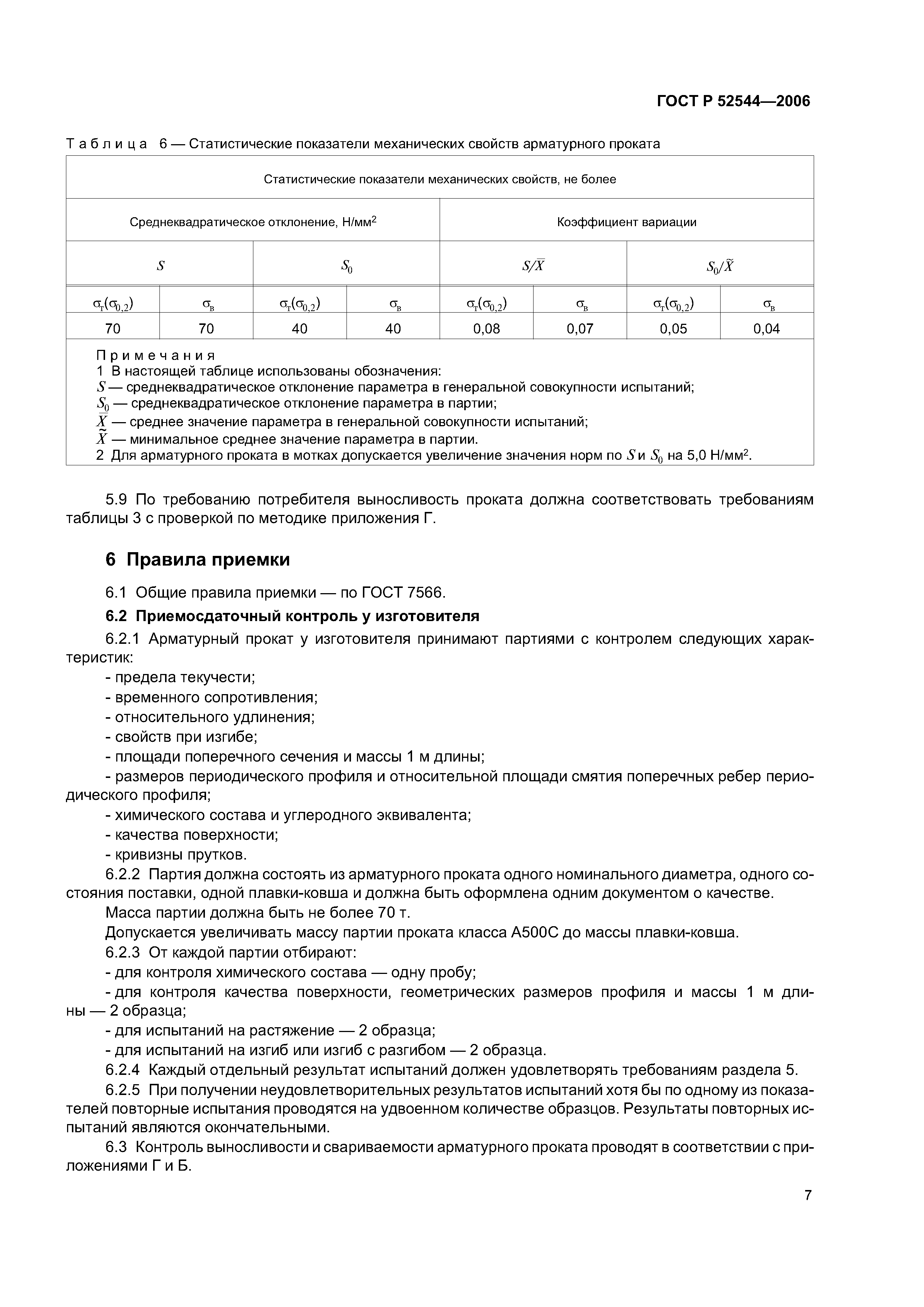 ГОСТ Р 52544—2006

Таблица 6 — Статистические показатели механических свойств арматурного проката

| Статистические показатели механических свойств, не более | | | | | | | |
|---|---|---|---|---|---|---|---|
| Среднеквадратическое отклонение, Н/мм$^2$ | | | | Коэффициент вариации | | | |
| $S$ | | $S_0$ | | $S/\bar{X}$ | | $S_0/\tilde{X}$ | |
| $\sigma_т(\sigma_{0,2})$ | $\sigma_в$ | $\sigma_т(\sigma_{0,2})$ | $\sigma_в$ | $\sigma_т(\sigma_{0,2})$ | $\sigma_в$ | $\sigma_т(\sigma_{0,2})$ | $\sigma_в$ |
| 70 | 70 | 40 | 40 | 0,08 | 0,07 | 0,05 | 0,04 |

Примечания
1 В настоящей таблице использованы обозначения:
$S$ — среднеквадратическое отклонение параметра в генеральной совокупности испытаний;
$S_0$ — среднеквадратическое отклонение параметра в партии;
$\bar{X}$ — среднее значение параметра в генеральной совокупности испытаний;
$\tilde{X}$ — минимальное среднее значение параметра в партии.
2 Для арматурного проката в мотках допускается увеличение значения норм по $S$ и $S_0$ на 5,0 Н/мм$^2$.

5.9 По требованию потребителя выносливость проката должна соответствовать требованиям таблицы 3 с проверкой по методике приложения Г.

6 Правила приемки

6.1 Общие правила приемки — по ГОСТ 7566.

6.2 Приемосдаточный контроль у изготовителя

6.2.1 Арматурный прокат у изготовителя принимают партиями с контролем следующих характеристик:
- предела текучести;
- временного сопротивления;
- относительного удлинения;
- свойств при изгибе;
- площади поперечного сечения и массы 1 м длины;
- размеров периодического профиля и относительной площади смятия поперечных ребер периодического профиля;
- химического состава и углеродного эквивалента;
- качества поверхности;
- кривизны прутков.
6.2.2 Партия должна состоять из арматурного проката одного номинального диаметра, одного состояния поставки, одной плавки-ковша и должна быть оформлена одним документом о качестве.
Масса партии должна быть не более 70 т.
Допускается увеличивать массу партии проката класса А500С до массы плавки-ковша.
6.2.3 От каждой партии отбирают:
- для контроля химического состава — одну пробу;
- для контроля качества поверхности, геометрических размеров профиля и массы 1 м длины — 2 образца;
- для испытаний на растяжение — 2 образца;
- для испытаний на изгиб или изгиб с разгибом — 2 образца.
6.2.4 Каждый отдельный результат испытаний должен удовлетворять требованиям раздела 5.
6.2.5 При получении неудовлетворительных результатов испытаний хотя бы по одному из показателей повторные испытания проводятся на удвоенном количестве образцов. Результаты повторных испытаний являются окончательными.
6.3 Контроль выносливости и свариваемости арматурного проката проводят в соответствии с приложениями Г и Б.

7